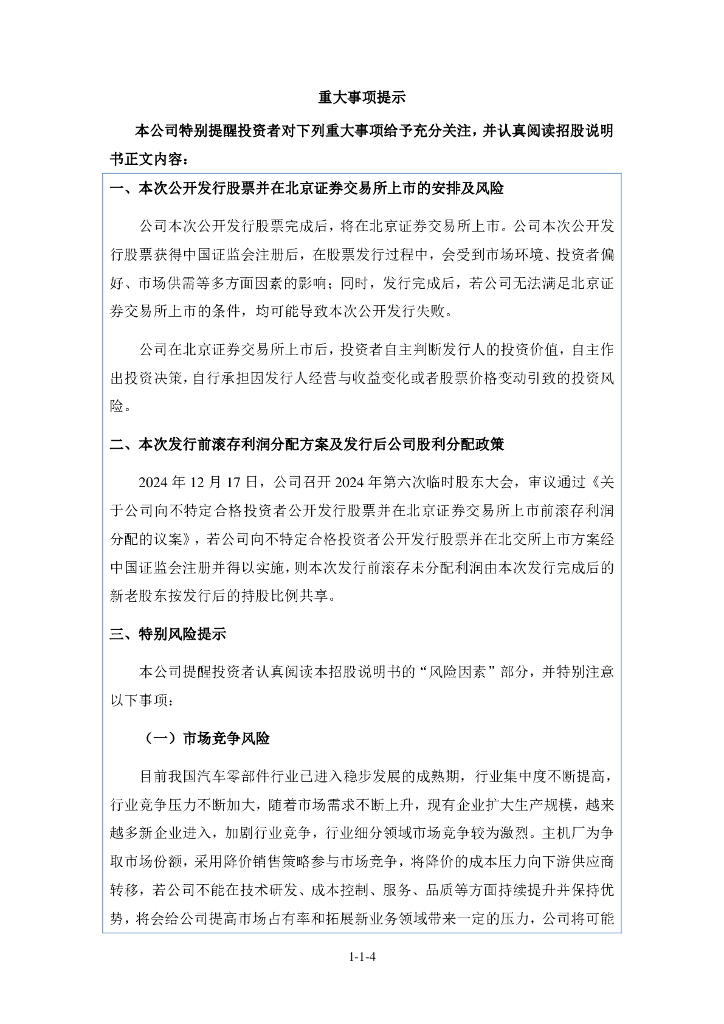 重大事项提示

本公司特别提醒投资者对下列重大事项给予充分关注，并认真阅读招股说明书正文内容：

一、本次公开发行股票并在北京证券交易所上市的安排及风险

公司本次公开发行股票完成后，将在北京证券交易所上市。公司本次公开发行股票获得中国证监会注册后，在股票发行过程中，会受到市场环境、投资者偏好、市场供需等多方面因素的影响；同时，发行完成后，若公司无法满足北京证券交易所上市的条件，均可能导致本次公开发行失败。

公司在北京证券交易所上市后，投资者自主判断发行人的投资价值，自主作出投资决策，自行承担因发行人经营与收益变化或者股票价格变动引致的投资风险。

二、本次发行前滚存利润分配方案及发行后公司股利分配政策

2024 年 12 月 17 日，公司召开 2024 年第六次临时股东大会，审议通过《关于公司向不特定合格投资者公开发行股票并在北京证券交易所上市前滚存利润分配的议案》，若公司向不特定合格投资者公开发行股票并在北交所上市方案经中国证监会注册并得以实施，则本次发行前滚存未分配利润由本次发行完成后的新老股东按发行后的持股比例共享。

三、特别风险提示

本公司提醒投资者认真阅读本招股说明书的“风险因素”部分，并特别注意以下事项：

（一）市场竞争风险

目前我国汽车零部件行业已进入稳步发展的成熟期，行业集中度不断提高，行业竞争压力不断加大，随着市场需求不断上升，现有企业扩大生产规模，越来越多新企业进入，加剧行业竞争，行业细分领域市场竞争较为激烈。主机厂为争取市场份额，采用降价销售策略参与市场竞争，将降价的成本压力向下游供应商转移，若公司不能在技术研发、成本控制、服务、品质等方面持续提升并保持优势，将会给公司提高市场占有率和拓展新业务领域带来一定的压力，公司将可能

1-1-4